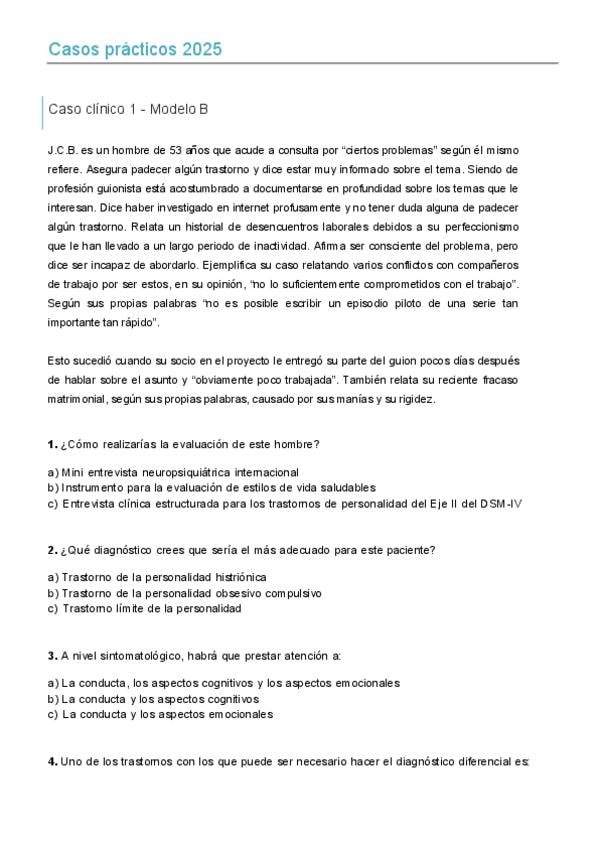 Casos prácticos 2025

Caso clínico 1 - Modelo B

J.C.B. es un hombre de 53 años que acude a consulta por "ciertos problemas" según él mismo refiere. Asegura padecer algún trastorno y dice estar muy informado sobre el tema. Siendo de profesión guionista está acostumbrado a documentarse en profundidad sobre los temas que le interesan. Dice haber investigado en internet profusamente y no tener duda alguna de padecer algún trastorno. Relata un historial de desencuentros laborales debidos a su perfeccionismo que le han llevado a un largo periodo de inactividad. Afirma ser consciente del problema, pero dice ser incapaz de abordarlo. Ejemplifica su caso relatando varios conflictos con compañeros de trabajo por ser estos, en su opinión, "no lo suficientemente comprometidos con el trabajo". Según sus propias palabras "no es posible escribir un episodio piloto de una serie tan importante tan rápido".

Esto sucedió cuando su socio en el proyecto le entregó su parte del guion pocos días después de hablar sobre el asunto y "obviamente poco trabajada". También relata su reciente fracaso matrimonial, según sus propias palabras, causado por sus manías y su rigidez.

1. ¿Cómo realizarías la evaluación de este hombre?

a) Mini entrevista neuropsiquiátrica internacional
b) Instrumento para la evaluación de estilos de vida saludables
c) Entrevista clínica estructurada para los trastornos de personalidad del Eje II del DSM-IV

2. ¿Qué diagnóstico crees que sería el más adecuado para este paciente?

a) Trastorno de la personalidad histriónica
b) Trastorno de la personalidad obsesivo compulsivo
c) Trastorno límite de la personalidad

3. A nivel sintomatológico, habrá que prestar atención a:

a) La conducta, los aspectos cognitivos y los aspectos emocionales
b) La conducta y los aspectos cognitivos
c) La conducta y los aspectos emocionales

4. Uno de los trastornos con los que puede ser necesario hacer el diagnóstico diferencial es: